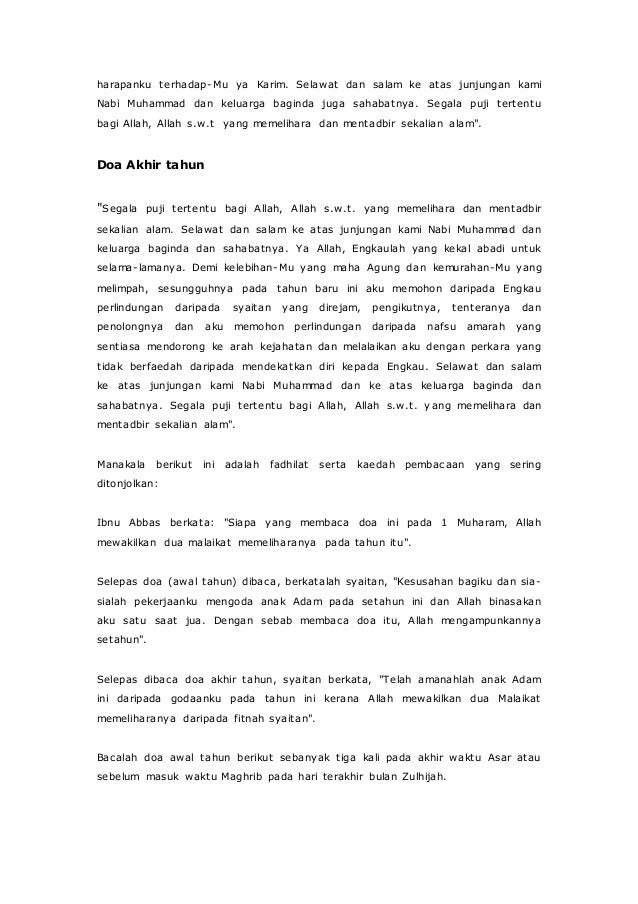 harapanku terhadap-Mu ya Karim. Selawat dan salam ke atas junjungan kami Nabi Muhammad dan keluarga baginda juga sahabatnya. Segala puji tertentu bagi Allah, Allah s.w.t yang memelihara dan mentadbir sekalian alam".

Doa Akhir tahun

"Segala puji tertentu bagi Allah, Allah s.w.t. yang memelihara dan mentadbir sekalian alam. Selawat dan salam ke atas junjungan kami Nabi Muhammad dan keluarga baginda dan sahabatnya. Ya Allah, Engkaulah yang kekal abadi untuk selama-lamanya. Demi kelebihan-Mu yang maha Agung dan kemurahan-Mu yang melimpah, sesungguhnya pada tahun baru ini aku memohon daripada Engkau perlindungan daripada syaitan yang direjam, pengikutnya, tenteranya dan penolongnya dan aku memohon perlindungan daripada nafsu amarah yang sentiasa mendorong ke arah kejahatan dan melalaikan aku dengan perkara yang tidak berfaedah daripada mendekatkan diri kepada Engkau. Selawat dan salam ke atas junjungan kami Nabi Muhammad dan ke atas keluarga baginda dan sahabatnya. Segala puji tertentu bagi Allah, Allah s.w.t. yang memelihara dan mentadbir sekalian alam".

Manakala berikut ini adalah fadhilat serta kaedah pembacaan yang sering ditonjolkan:

Ibnu Abbas berkata: "Siapa yang membaca doa ini pada 1 Muharam, Allah mewakilkan dua malaikat memeliharanya pada tahun itu".

Selepas doa (awal tahun) dibaca, berkatalah syaitan, "Kesusahan bagiku dan sia-sialah pekerjaanku mengoda anak Adam pada setahun ini dan Allah binasakan aku satu saat jua. Dengan sebab membaca doa itu, Allah mengampunkannya setahun".

Selepas dibaca doa akhir tahun, syaitan berkata, "Telah amanahlah anak Adam ini daripada godaanku pada tahun ini kerana Allah mewakilkan dua Malaikat memeliharanya daripada fitnah syaitan".

Bacalah doa awal tahun berikut sebanyak tiga kali pada akhir waktu Asar atau sebelum masuk waktu Maghrib pada hari terakhir bulan Zulhijah.